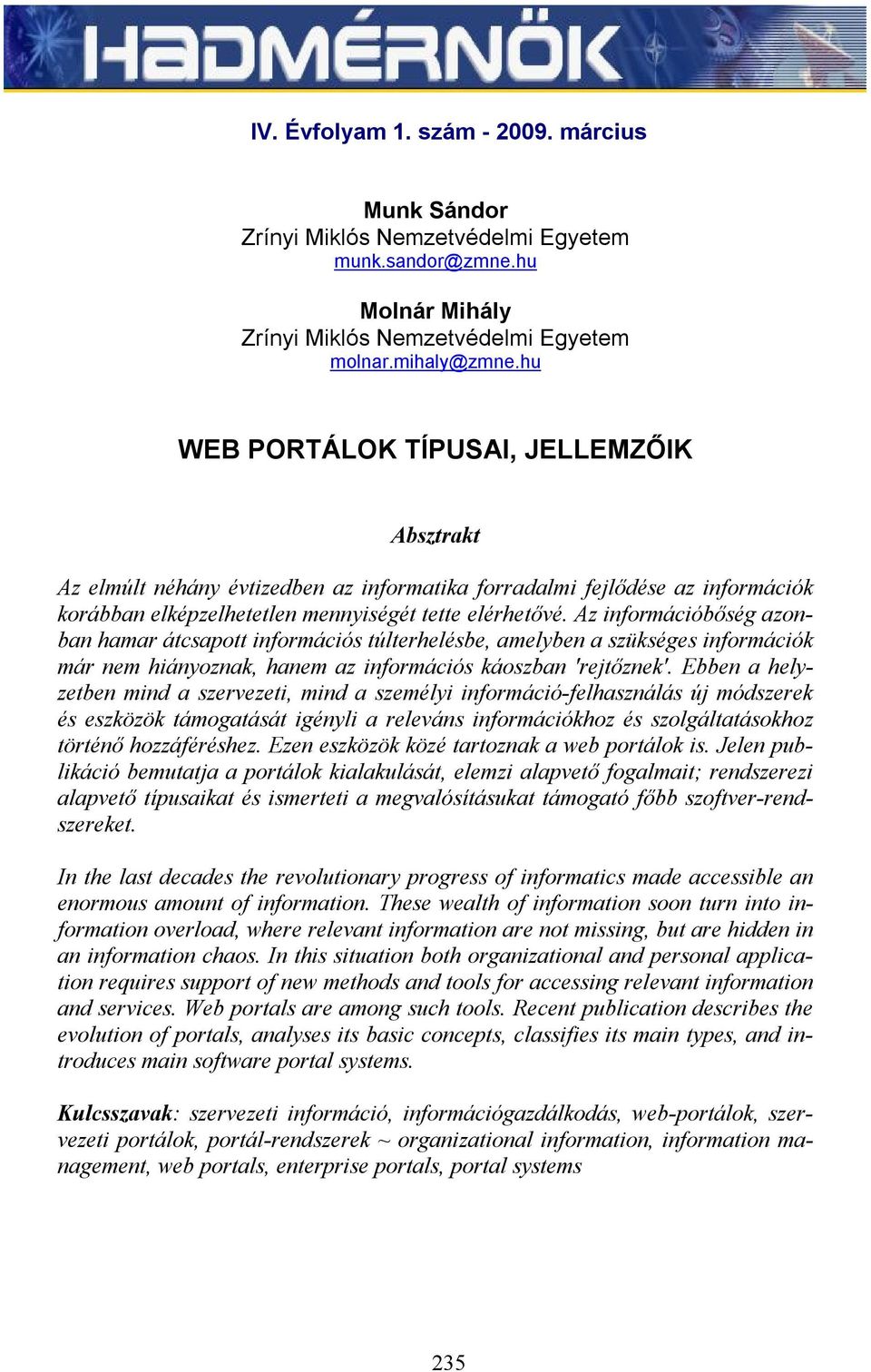 HADMÉRNÖK

IV. Évfolyam 1. szám - 2009. március

Munk Sándor
Zrínyi Miklós Nemzetvédelmi Egyetem
munk.sandor@zmne.hu

Molnár Mihály
Zrínyi Miklós Nemzetvédelmi Egyetem
molnar.mihaly@zmne.hu

WEB PORTÁLOK TÍPUSAI, JELLEMZŐIK

Absztrakt

Az elmúlt néhány évtizedben az informatika forradalmi fejlődése az információk korábban elképzelhetetlen mennyiségét tette elérhetővé. Az információbőség azonban hamar átcsapott információs túlterhelésbe, amelyben a szükséges információk már nem hiányoznak, hanem az információs káoszban 'rejtőznek'. Ebben a helyzetben mind a szervezeti, mind a személyi információ-felhasználás új módszerek és eszközök támogatását igényli a releváns információkhoz és szolgáltatásokhoz történő hozzáféréshez. Ezen eszközök közé tartoznak a web portálok is. Jelen publikáció bemutatja a portálok kialakulását, elemzi alapvető fogalmait; rendszerezi alapvető típusaikat és ismerteti a megvalósításukat támogató főbb szoftver-rendszereket.

In the last decades the revolutionary progress of informatics made accessible an enormous amount of information. These wealth of information soon turn into information overload, where relevant information are not missing, but are hidden in an information chaos. In this situation both organizational and personal application requires support of new methods and tools for accessing relevant information and services. Web portals are among such tools. Recent publication describes the evolution of portals, analyses its basic concepts, classifies its main types, and introduces main software portal systems.

Kulcsszavak: szervezeti információ, információgazdálkodás, web-portálok, szervezeti portálok, portál-rendszerek ~ organizational information, information management, web portals, enterprise portals, portal systems

235